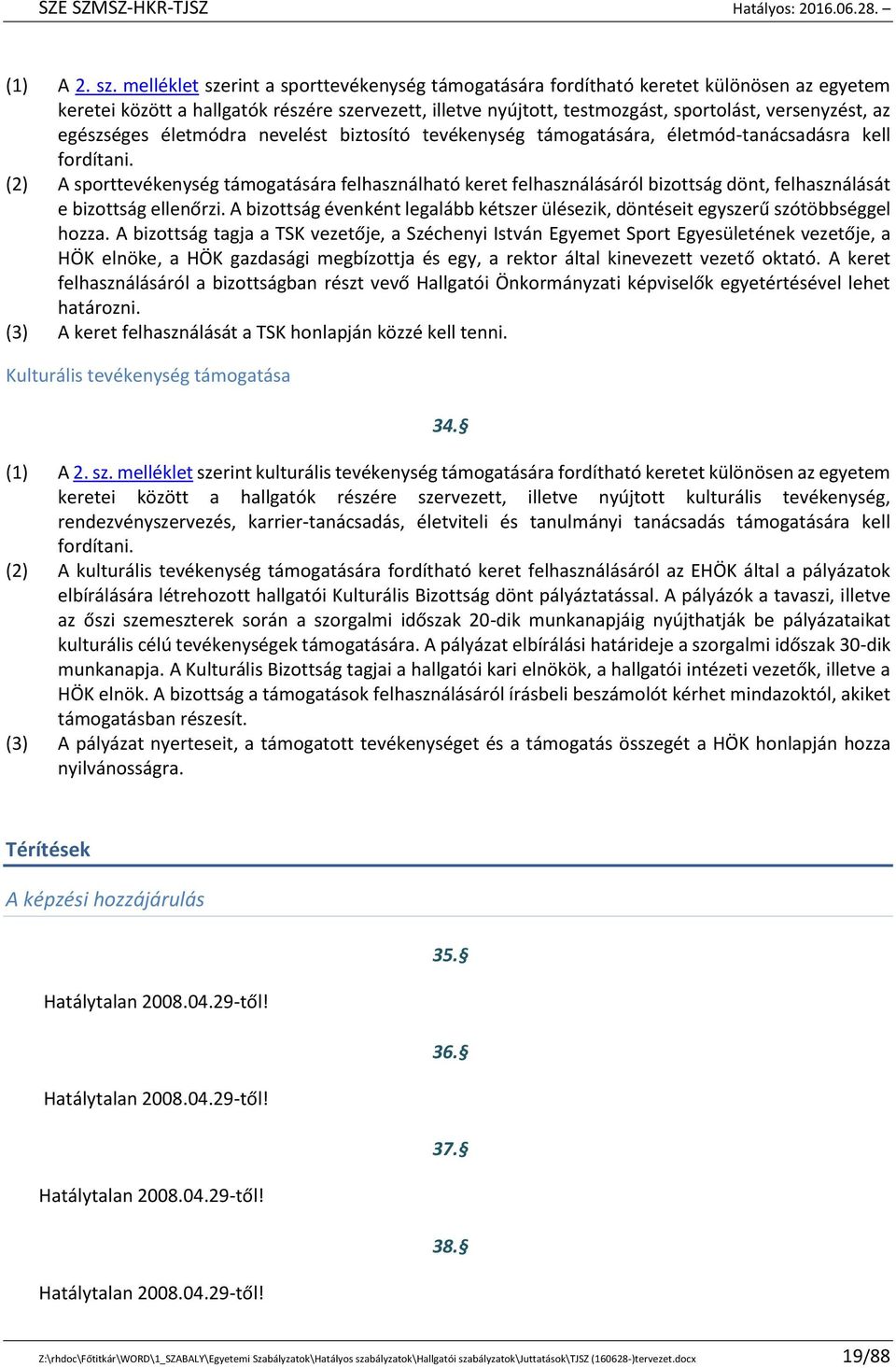 SZE SZMSZ-HKR-TJSZ Hatályos: 2016.06.28. –

(1) A 2. sz. melléklet szerint a sporttevékenység támogatására fordítható keretet különösen az egyetem keretei között a hallgatók részére szervezett, illetve nyújtott, testmozgást, sportolást, versenyzést, az egészséges életmódra nevelést biztosító tevékenység támogatására, életmód-tanácsadásra kell fordítani.

(2) A sporttevékenység támogatására felhasználható keret felhasználásáról bizottság dönt, felhasználását e bizottság ellenőrzi. A bizottság évenként legalább kétszer ülésezik, döntéseit egyszerű szótöbbséggel hozza. A bizottság tagja a TSK vezetője, a Széchenyi István Egyemet Sport Egyesületének vezetője, a HÖK elnöke, a HÖK gazdasági megbízottja és egy, a rektor által kinevezett vezető oktató. A keret felhasználásáról a bizottságban részt vevő Hallgatói Önkormányzati képviselők egyetértésével lehet határozni.

(3) A keret felhasználását a TSK honlapján közzé kell tenni.

Kulturális tevékenység támogatása

34.§

(1) A 2. sz. melléklet szerint kulturális tevékenység támogatására fordítható keretet különösen az egyetem keretei között a hallgatók részére szervezett, illetve nyújtott kulturális tevékenység, rendezvényszervezés, karrier-tanácsadás, életviteli és tanulmányi tanácsadás támogatására kell fordítani.

(2) A kulturális tevékenység támogatására fordítható keret felhasználásáról az EHÖK által a pályázatok elbírálására létrehozott hallgatói Kulturális Bizottság dönt pályáztatással. A pályázók a tavaszi, illetve az őszi szemeszterek során a szorgalmi időszak 20-dik munkanapjáig nyújthatják be pályázataikat kulturális célú tevékenységek támogatására. A pályázat elbírálási határideje a szorgalmi időszak 30-dik munkanapja. A Kulturális Bizottság tagjai a hallgatói kari elnökök, a hallgatói intézeti vezetők, illetve a HÖK elnök. A bizottság a támogatások felhasználásáról írásbeli beszámolót kérhet mindazoktól, akiket támogatásban részesít.

(3) A pályázat nyerteseit, a támogatott tevékenységet és a támogatás összegét a HÖK honlapján hozza nyilvánosságra.

Térítések

A képzési hozzájárulás

35.§

Hatálytalan 2008.04.29-től!

36.§

Hatálytalan 2008.04.29-től!

37.§

Hatálytalan 2008.04.29-től!

38.§

Hatálytalan 2008.04.29-től!

Z:\rhdoc\Főtitkár\WORD\1_SZABALY\Egyetemi Szabályzatok\Hatályos szabályzatok\Hallgatói szabályzatok\Juttatások\TJSZ (160628-)tervezet.docx 19/88